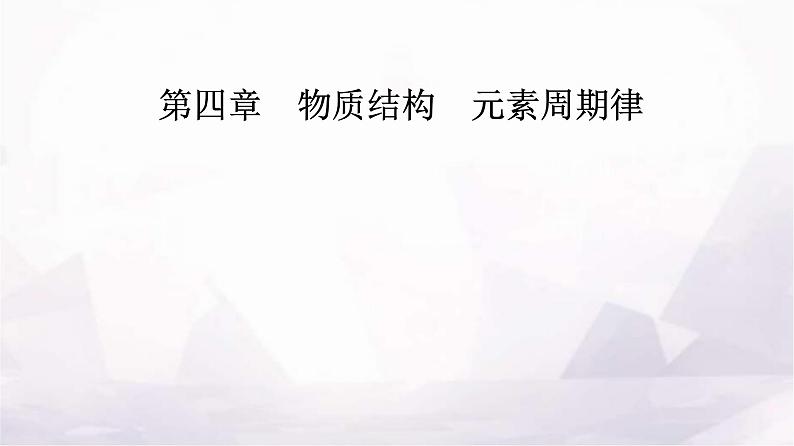 第四章　物质结构　元素周期律